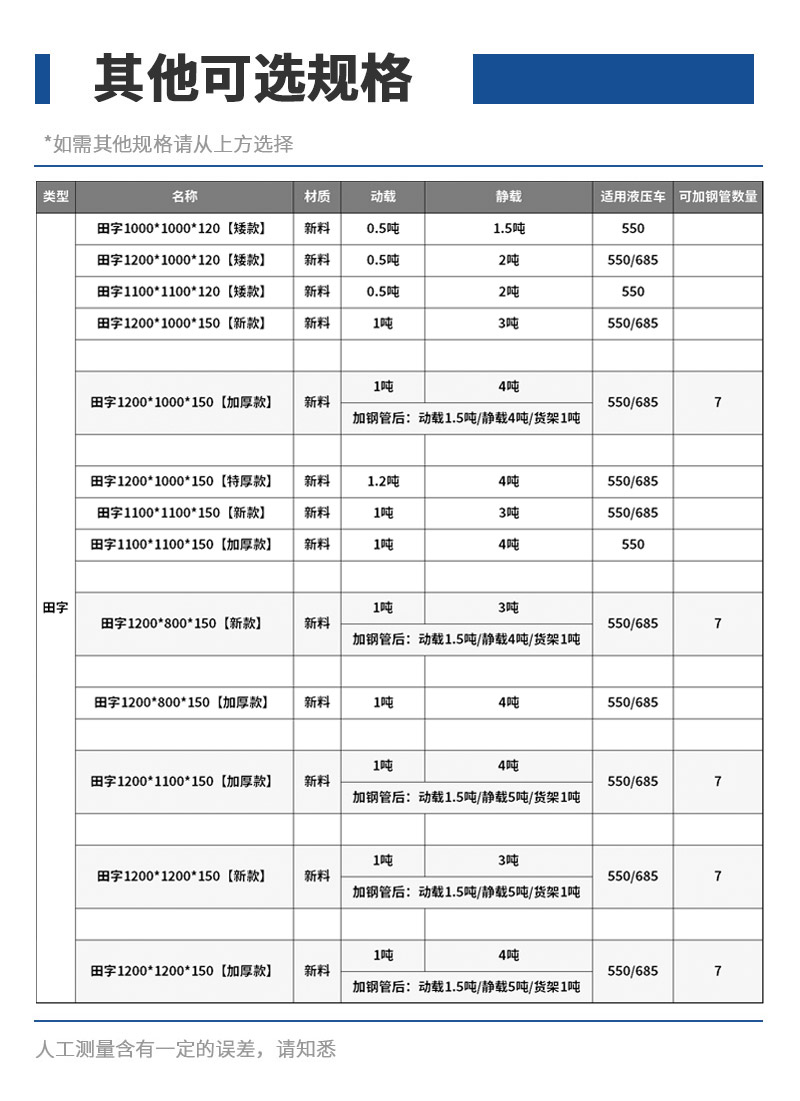 其他可选规格

*如需其他规格请从上方选择

| 类型 | 名称 | 材质 | 动载 | 静载 | 适用液压车 | 可加钢管数量 |
|---|---|---|---|---|---|---|
| 田字 | 田字1000*1000*120【矮款】 | 新料 | 0.5吨 | 1.5吨 | 550 | |
| | 田字1200*1000*120【矮款】 | 新料 | 0.5吨 | 2吨 | 550/685 | |
| | 田字1100*1100*120【矮款】 | 新料 | 0.5吨 | 2吨 | 550 | |
| | 田字1200*1000*150【新款】 | 新料 | 1吨 | 3吨 | 550/685 | |
| | | | | | | |
| | 田字1200*1000*150【加厚款】 | 新料 | 1吨 | 4吨 | 550/685 | 7 |
| | | | 加钢管后：动载1.5吨/静载4吨/货架1吨 | | | |
| | | | | | | |
| | 田字1200*1000*150【特厚款】 | 新料 | 1.2吨 | 4吨 | 550/685 | |
| | 田字1100*1100*150【新款】 | 新料 | 1吨 | 3吨 | 550/685 | |
| | 田字1100*1100*150【加厚款】 | 新料 | 1吨 | 4吨 | 550 | |
| | | | | | | |
| | 田字1200*800*150【新款】 | 新料 | 1吨 | 3吨 | 550/685 | 7 |
| | | | 加钢管后：动载1.5吨/静载4吨/货架1吨 | | | |
| | | | | | | |
| | 田字1200*800*150【加厚款】 | 新料 | 1吨 | 4吨 | 550/685 | |
| | | | | | | |
| | 田字1200*1100*150【加厚款】 | 新料 | 1吨 | 4吨 | 550/685 | 7 |
| | | | 加钢管后：动载1.5吨/静载5吨/货架1吨 | | | |
| | | | | | | |
| | 田字1200*1200*150【新款】 | 新料 | 1吨 | 3吨 | 550/685 | 7 |
| | | | 加钢管后：动载1.5吨/静载5吨/货架1吨 | | | |
| | | | | | | |
| | 田字1200*1200*150【加厚款】 | 新料 | 1吨 | 4吨 | 550/685 | 7 |
| | | | 加钢管后：动载1.5吨/静载5吨/货架1吨 | | | |

人工测量含有一定的误差，请知悉